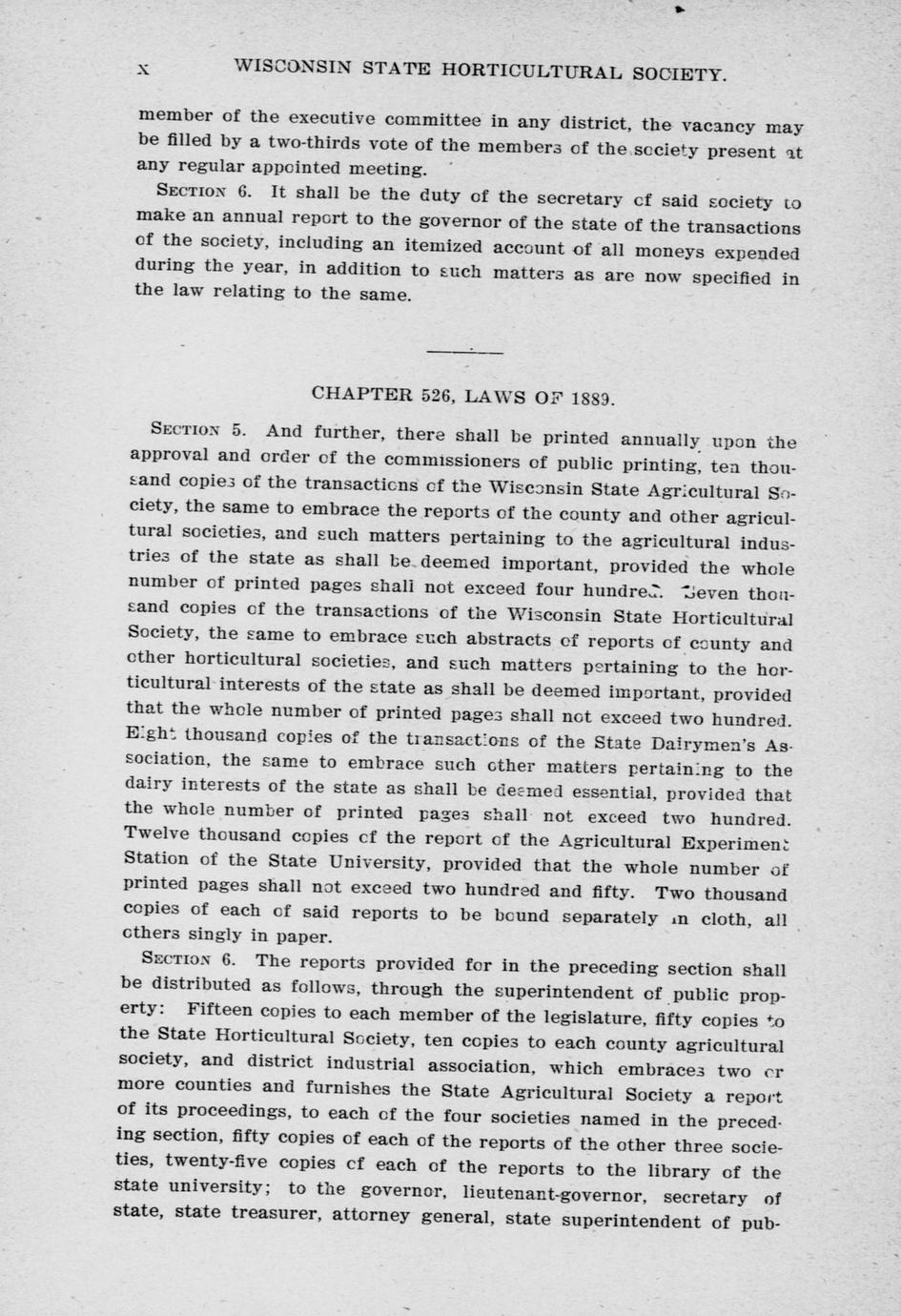 x WISCONSIN STATE HORTICULTURAL SOCIETY.

member of the executive committee in any district, the vacancy may be filled by a two-thirds vote of the members of the society present at any regular appointed meeting.

SECTION 6. It shall be the duty of the secretary of said society to make an annual report to the governor of the state of the transactions of the society, including an itemized account of all moneys expended during the year, in addition to such matters as are now specified in the law relating to the same.

CHAPTER 526, LAWS OF 1889.

SECTION 5. And further, there shall be printed annually upon the approval and order of the commissioners of public printing, ten thousand copies of the transactions of the Wisconsin State Agricultural Society, the same to embrace the reports of the county and other agricultural societies, and such matters pertaining to the agricultural industries of the state as shall be deemed important, provided the whole number of printed pages shall not exceed four hundred. Seven thousand copies of the transactions of the Wisconsin State Horticultural Society, the same to embrace such abstracts of reports of county and other horticultural societies, and such matters pertaining to the horticultural interests of the state as shall be deemed important, provided that the whole number of printed pages shall not exceed two hundred. Eight thousand copies of the transactions of the State Dairymen's Association, the same to embrace such other matters pertaining to the dairy interests of the state as shall be deemed essential, provided that the whole number of printed pages shall not exceed two hundred. Twelve thousand copies of the report of the Agricultural Experiment Station of the State University, provided that the whole number of printed pages shall not exceed two hundred and fifty. Two thousand copies of each of said reports to be bound separately in cloth, all others singly in paper.

SECTION 6. The reports provided for in the preceding section shall be distributed as follows, through the superintendent of public property: Fifteen copies to each member of the legislature, fifty copies to the State Horticultural Society, ten copies to each county agricultural society, and district industrial association, which embraces two or more counties and furnishes the State Agricultural Society a report of its proceedings, to each of the four societies named in the preceding section, fifty copies of each of the reports of the other three societies, twenty-five copies of each of the reports to the library of the state university; to the governor, lieutenant-governor, secretary of state, state treasurer, attorney general, state superintendent of pub-